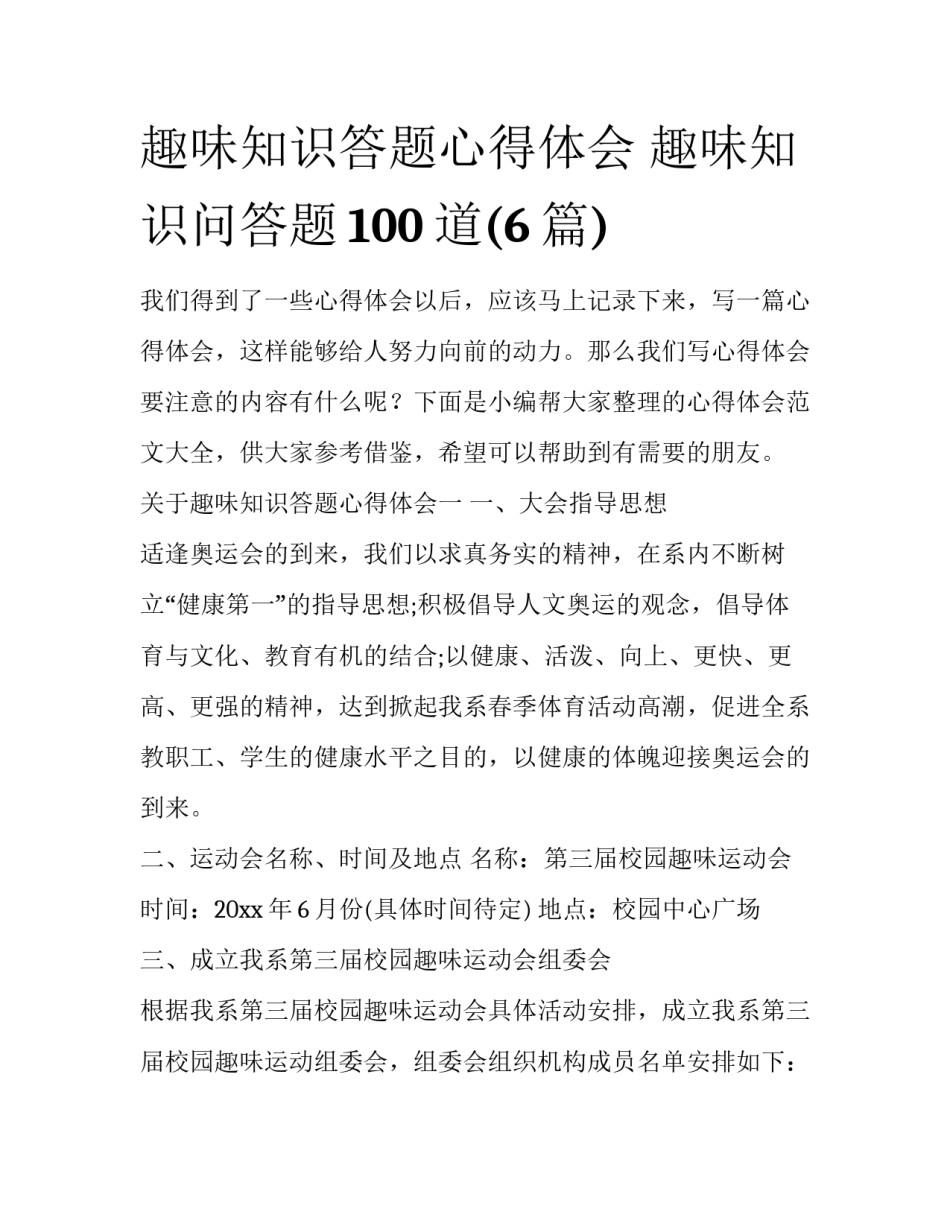 趣味知识答题心得体会 趣味知识问答题100道(6篇)

我们得到了一些心得体会以后，应该马上记录下来，写一篇心得体会，这样能够给人努力向前的动力。那么我们写心得体会要注意的内容有什么呢？下面是小编帮大家整理的心得体会范文大全，供大家参考借鉴，希望可以帮助到有需要的朋友。

关于趣味知识答题心得体会一 一、大会指导思想

适逢奥运会的到来，我们以求真务实的精神，在系内不断树立“健康第一”的指导思想;积极倡导人文奥运的观念，倡导体育与文化、教育有机的结合;以健康、活泼、向上、更快、更高、更强的精神，达到掀起我系春季体育活动高潮，促进全系教职工、学生的健康水平之目的，以健康的体魄迎接奥运会的到来。

二、运动会名称、时间及地点 名称：第三届校园趣味运动会

时间：20xx年6月份(具体时间待定) 地点：校园中心广场

三、成立我系第三届校园趣味运动会组委会

根据我系第三届校园趣味运动会具体活动安排，成立我系第三届校园趣味运动组委会，组委会组织机构成员名单安排如下：